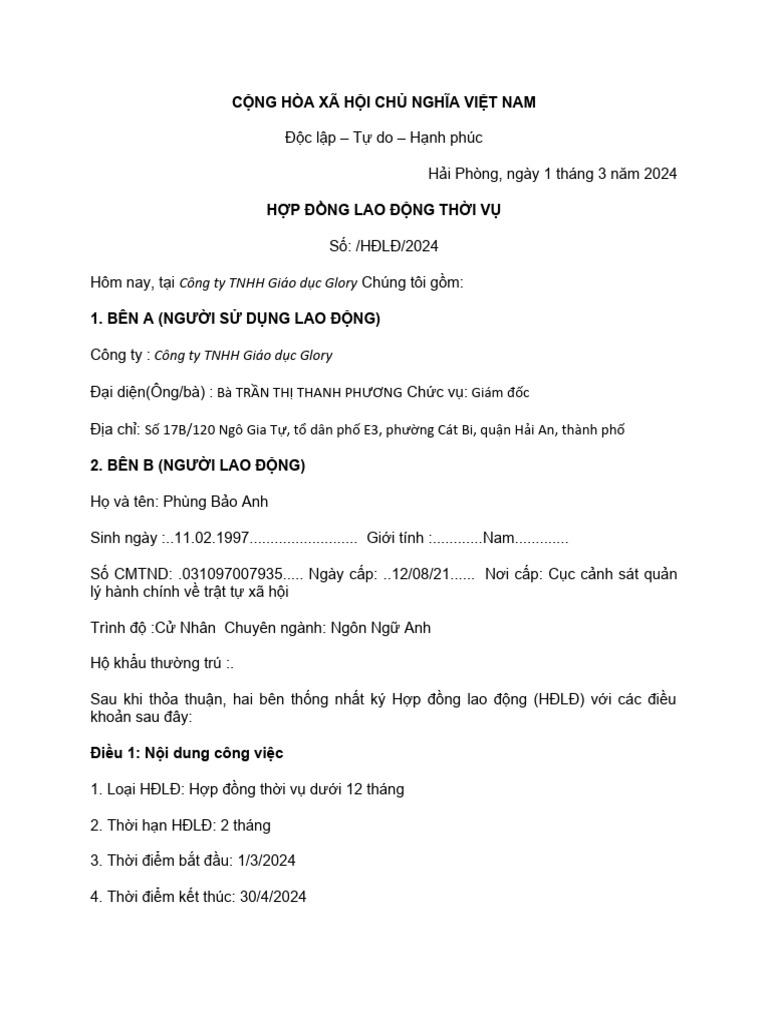 CỘNG HÒA XÃ HỘI CHỦ NGHĨA VIỆT NAM

Độc lập – Tự do – Hạnh phúc

Hải Phòng, ngày 1 tháng 3 năm 2024

HỢP ĐỒNG LAO ĐỘNG THỜI VỤ

Số: /HĐLĐ/2024

Hôm nay, tại Công ty TNHH Giáo dục Glory Chúng tôi gồm:

1. BÊN A (NGƯỜI SỬ DỤNG LAO ĐỘNG)

Công ty : Công ty TNHH Giáo dục Glory

Đại diện(Ông/bà) : Bà TRẦN THỊ THANH PHƯƠNG Chức vụ: Giám đốc

Địa chỉ: Số 17B/120 Ngô Gia Tự, tổ dân phố E3, phường Cát Bi, quận Hải An, thành phố

2. BÊN B (NGƯỜI LAO ĐỘNG)

Họ và tên: Phùng Bảo Anh

Sinh ngày :..11.02.1997.......................... Giới tính :............Nam.............

Số CMTND: .031097007935..... Ngày cấp: ..12/08/21...... Nơi cấp: Cục cảnh sát quản lý hành chính về trật tự xã hội

Trình độ :Cử Nhân Chuyên ngành: Ngôn Ngữ Anh

Hộ khẩu thường trú :.

Sau khi thỏa thuận, hai bên thống nhất ký Hợp đồng lao động (HĐLĐ) với các điều khoản sau đây:

Điều 1: Nội dung công việc

1. Loại HĐLĐ: Hợp đồng thời vụ dưới 12 tháng

2. Thời hạn HĐLĐ: 2 tháng

3. Thời điểm bắt đầu: 1/3/2024

4. Thời điểm kết thúc: 30/4/2024